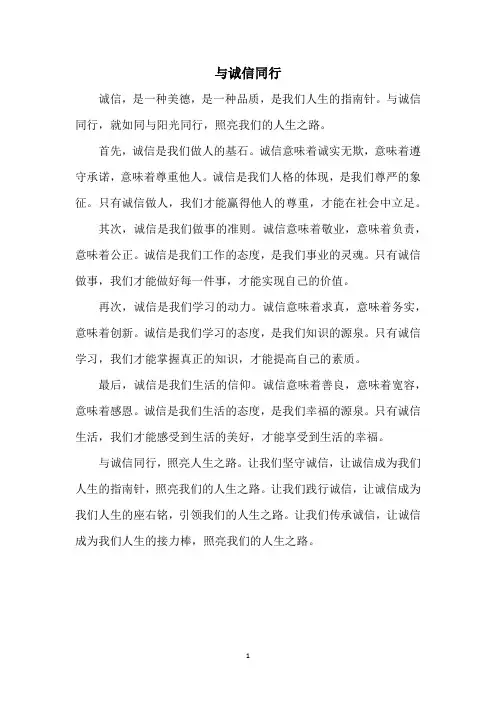 与诚信同行

诚信，是一种美德，是一种品质，是我们人生的指南针。与诚信同行，就如同与阳光同行，照亮我们的人生之路。

首先，诚信是我们做人的基石。诚信意味着诚实无欺，意味着遵守承诺，意味着尊重他人。诚信是我们人格的体现，是我们尊严的象征。只有诚信做人，我们才能赢得他人的尊重，才能在社会中立足。

其次，诚信是我们做事的准则。诚信意味着敬业，意味着负责，意味着公正。诚信是我们工作的态度，是我们事业的灵魂。只有诚信做事，我们才能做好每一件事，才能实现自己的价值。

再次，诚信是我们学习的动力。诚信意味着求真，意味着务实，意味着创新。诚信是我们学习的态度，是我们知识的源泉。只有诚信学习，我们才能掌握真正的知识，才能提高自己的素质。

最后，诚信是我们生活的信仰。诚信意味着善良，意味着宽容，意味着感恩。诚信是我们生活的态度，是我们幸福的源泉。只有诚信生活，我们才能感受到生活的美好，才能享受到生活的幸福。

与诚信同行，照亮人生之路。让我们坚守诚信，让诚信成为我们人生的指南针，照亮我们的人生之路。让我们践行诚信，让诚信成为我们人生的座右铭，引领我们的人生之路。让我们传承诚信，让诚信成为我们人生的接力棒，照亮我们的人生之路。

1